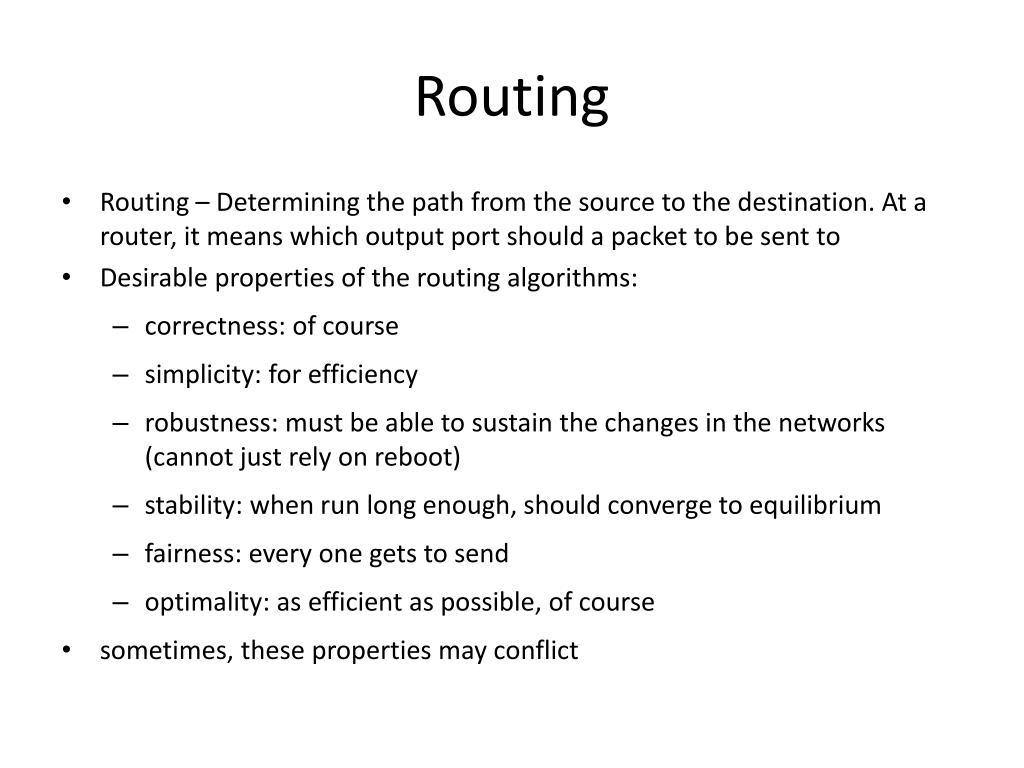 Routing

• Routing – Determining the path from the source to the destination. At a router, it means which output port should a packet to be sent to
• Desirable properties of the routing algorithms:
– correctness: of course
– simplicity: for efficiency
– robustness: must be able to sustain the changes in the networks (cannot just rely on reboot)
– stability: when run long enough, should converge to equilibrium
– fairness: every one gets to send
– optimality: as efficient as possible, of course
• sometimes, these properties may conflict